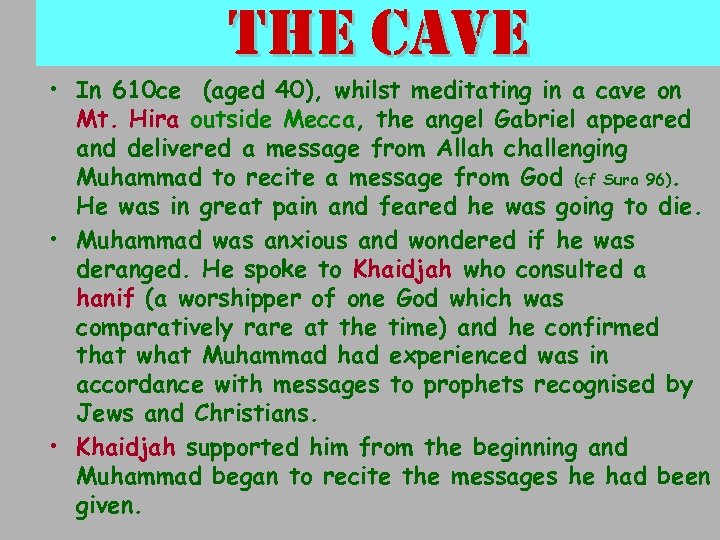 THE CAVE

• In 610ce (aged 40), whilst meditating in a cave on Mt. Hira outside Mecca, the angel Gabriel appeared and delivered a message from Allah challenging Muhammad to recite a message from God (cf Sura 96). He was in great pain and feared he was going to die.
• Muhammad was anxious and wondered if he was deranged. He spoke to Khaidjah who consulted a hanif (a worshipper of one God which was comparatively rare at the time) and he confirmed that what Muhammad had experienced was in accordance with messages to prophets recognised by Jews and Christians.
• Khaidjah supported him from the beginning and Muhammad began to recite the messages he had been given.